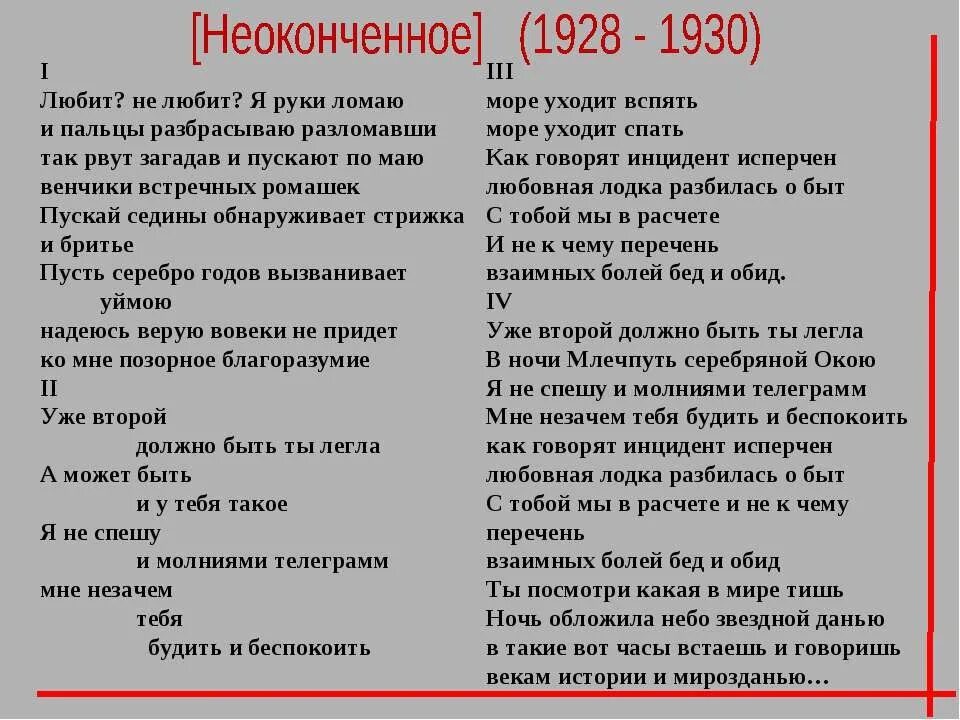 [Неоконченное] (1928 - 1930)

I
Любит? не любит? Я руки ломаю
и пальцы разбрасываю разломавши
так рвут загадав и пускают по маю
венчики встречных ромашек
Пускай седины обнаруживает стрижка
и бритье
Пусть серебро годов вызванивает
уймою
надеюсь верую вовеки не придет
ко мне позорное благоразумие
II
Уже второй
должно быть ты легла
А может быть
и у тебя такое
Я не спешу
и молниями телеграмм
мне незачем
тебя
будить и беспокоить

III
море уходит вспять
море уходит спать
Как говорят инцидент исперчен
любовная лодка разбилась о быт
С тобой мы в расчете
И не к чему перечень
взаимных болей бед и обид.
IV
Уже второй должно быть ты легла
В ночи Млечпуть серебряной Окою
Я не спешу и молниями телеграмм
Мне незачем тебя будить и беспокоить
как говорят инцидент исперчен
любовная лодка разбилась о быт
С тобой мы в расчете и не к чему
перечень
взаимных болей бед и обид
Ты посмотри какая в мире тишь
Ночь обложила небо звездной данью
в такие вот часы встаешь и говоришь
векам истории и мирозданью…